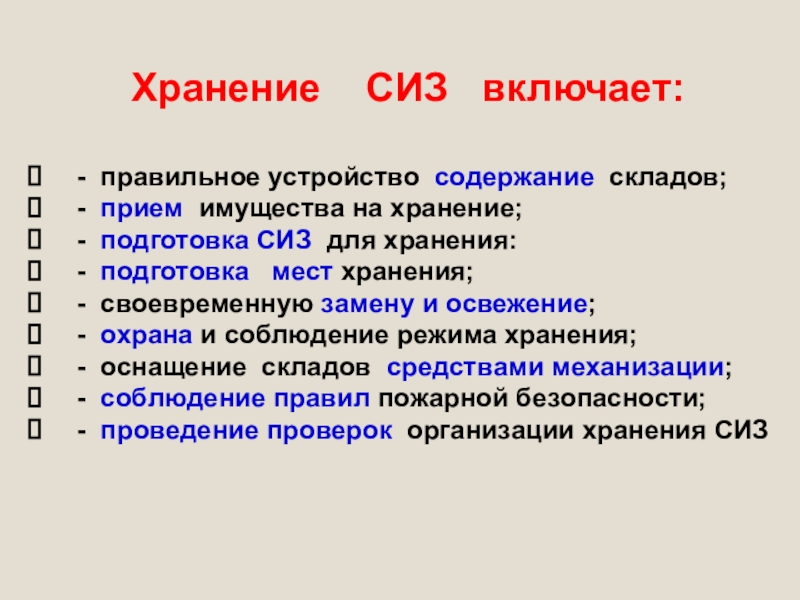 Хранение СИЗ включает:

- правильное устройство содержание складов;
- прием имущества на хранение;
- подготовка СИЗ для хранения:
- подготовка мест хранения;
- своевременную замену и освежение;
- охрана и соблюдение режима хранения;
- оснащение складов средствами механизации;
- соблюдение правил пожарной безопасности;
- проведение проверок организации хранения СИЗ